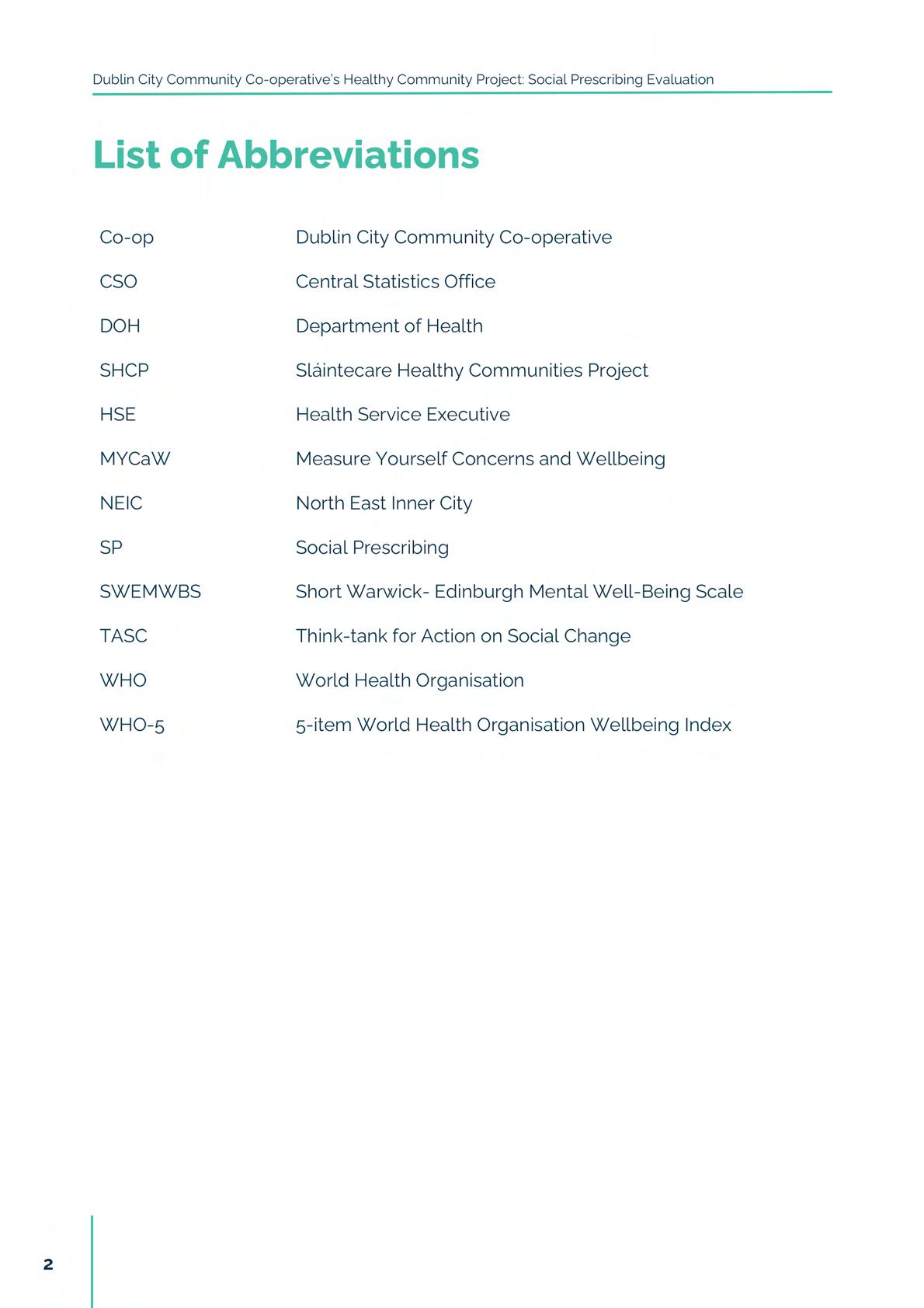 Dublin City Community Co-operative's Healthy Community Project: Social Prescribing Evaluation

List of Abbreviations

| | |
|---|---|
| Co-op | Dublin City Community Co-operative |
| CSO | Central Statistics Office |
| DOH | Department of Health |
| SHCP | Sláintecare Healthy Communities Project |
| HSE | Health Service Executive |
| MYCaW | Measure Yourself Concerns and Wellbeing |
| NEIC | North East Inner City |
| SP | Social Prescribing |
| SWEMWBS | Short Warwick- Edinburgh Mental Well-Being Scale |
| TASC | Think-tank for Action on Social Change |
| WHO | World Health Organisation |
| WHO-5 | 5-item World Health Organisation Wellbeing Index |

2